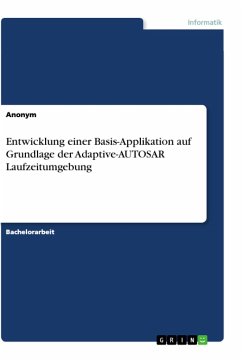 Informatik

Anonym

Entwicklung einer Basis-Applikation auf Grundlage der Adaptive-AUTOSAR Laufzeitumgebung

Bachelorarbeit

GRIN